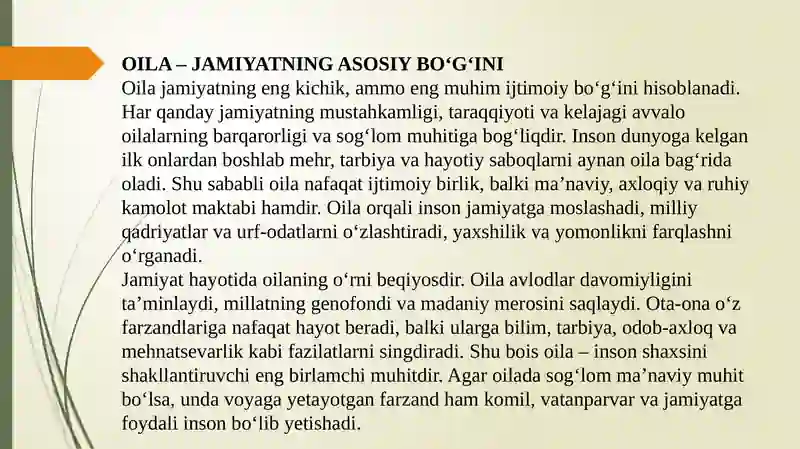 OILA – JAMIYATNING ASOSIY BO‘G‘INI
Oila jamiyatning eng kichik, ammo eng muhim ijtimoiy bo‘g‘ini hisoblanadi. Har qanday jamiyatning mustahkamligi, taraqqiyoti va kelajagi avvalo oilalarning barqarorligi va sog‘lom muhitiga bog‘liqdir. Inson dunyoga kelgan ilk onlardan boshlab mehr, tarbiya va hayotiy saboqlarni aynan oila bag‘rida oladi. Shu sababli oila nafaqat ijtimoiy birlik, balki ma’naviy, axloqiy va ruhiy kamolot maktabi hamdir. Oila orqali inson jamiyatga moslashadi, milliy qadriyatlar va urf-odatlarni o‘zlashtiradi, yaxshilik va yomonlikni farqlashni o‘rganadi.
Jamiyat hayotida oilaning o‘rni beqiyosdir. Oila avlodlar davomiyligini ta’minlaydi, millatning genofondi va madaniy merosini saqlaydi. Ota-ona o‘z farzandlariga nafaqat hayot beradi, balki ularga bilim, tarbiya, odob-axloq va mehnatsevarlik kabi fazilatlarni singdiradi. Shu bois oila – inson shaxsini shakllantiruvchi eng birlamchi muhitdir. Agar oilada sog‘lom ma’naviy muhit bo‘lsa, unda voyaga yetayotgan farzand ham komil, vatanparvar va jamiyatga foydali inson bo‘lib yetishadi.